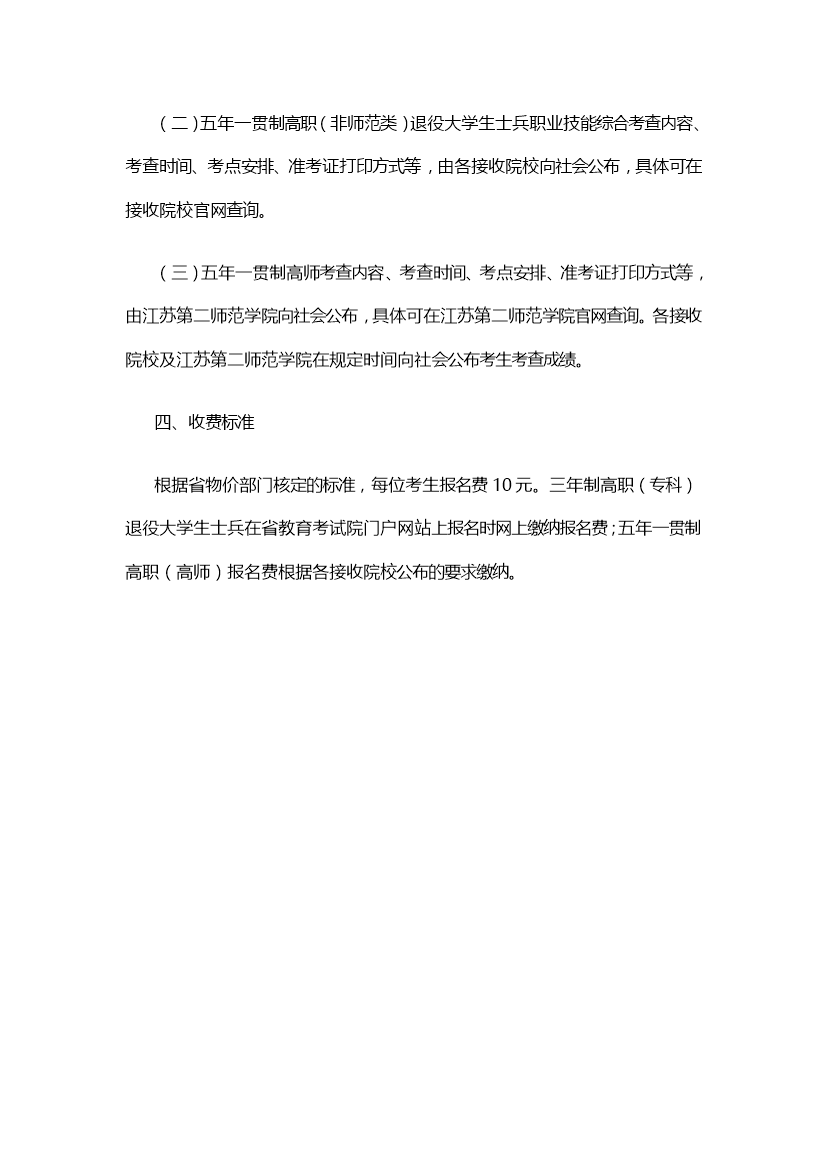 （二）五年一贯制高职（非师范类）退役大学生士兵职业技能综合考查内容、考查时间、考点安排、准考证打印方式等，由各接收院校向社会公布，具体可在接收院校官网查询。

（三）五年一贯制高师考查内容、考查时间、考点安排、准考证打印方式等，由江苏第二师范学院向社会公布，具体可在江苏第二师范学院官网查询。各接收院校及江苏第二师范学院在规定时间向社会公布考生考查成绩。

四、收费标准

根据省物价部门核定的标准，每位考生报名费 10 元。三年制高职（专科）退役大学生士兵在省教育考试院门户网站上报名时网上缴纳报名费；五年一贯制高职（高师）报名费根据各接收院校公布的要求缴纳。